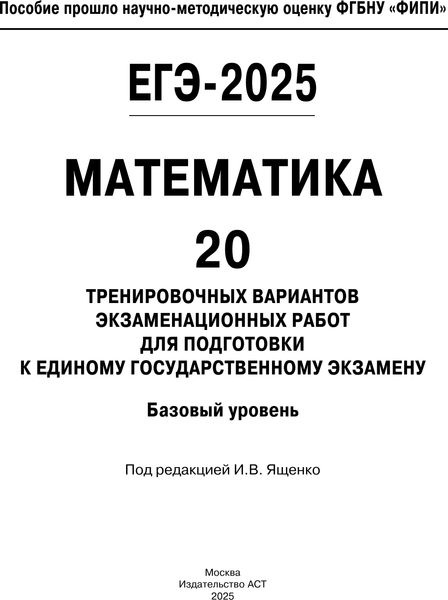 Пособие прошло научно-методическую оценку ФГБНУ «ФИПИ»

ЕГЭ-2025

МАТЕМАТИКА

20

ТРЕНИРОВОЧНЫХ ВАРИАНТОВ
ЭКЗАМЕНАЦИОННЫХ РАБОТ
ДЛЯ ПОДГОТОВКИ
К ЕДИНОМУ ГОСУДАРСТВЕННОМУ ЭКЗАМЕНУ

Базовый уровень

Под редакцией И.В. Ященко

Москва
Издательство АСТ
2025